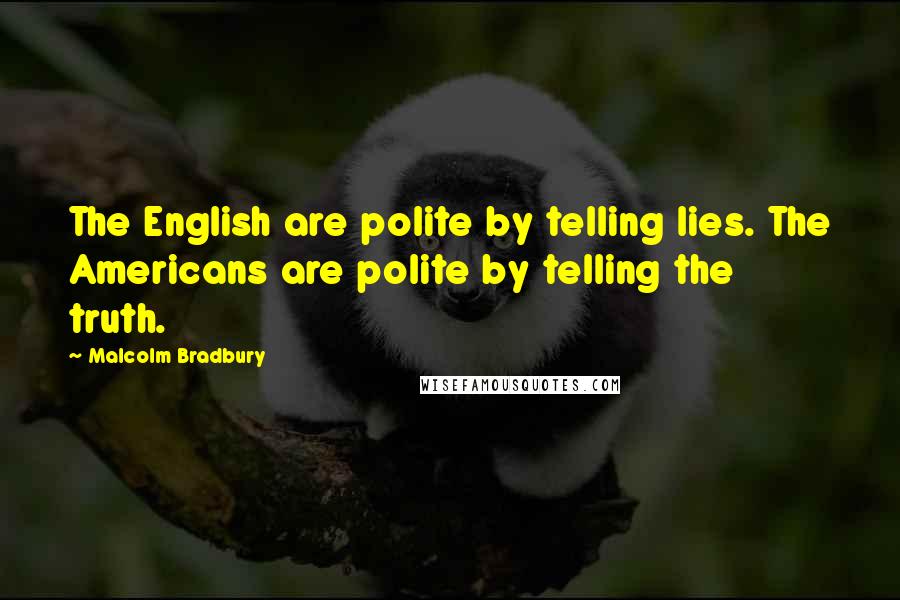 The English are polite by telling lies. The Americans are polite by telling the truth.

~ Malcolm Bradbury

WISEFAMOUSQUOTES.COM